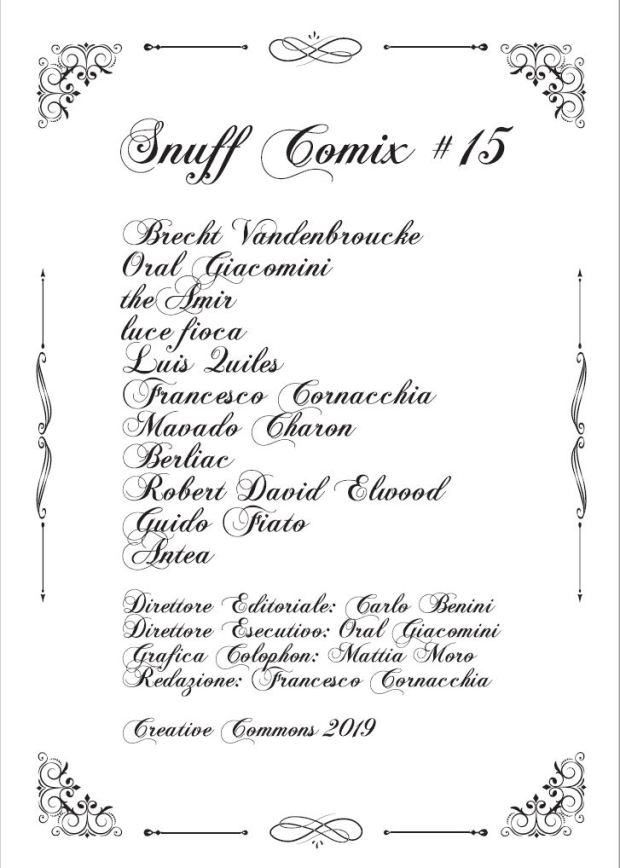 Snuff Comix #15

Brecht Vandenbroucke
Oral Giacomini
the Amir
luce fioca
Luis Quiles
Francesco Cornacchia
Mavado Charon
Berliac
Robert David Elwood
Guido Fiato
Antea

Direttore Editoriale: Carlo Benini
Direttore Esecutivo: Oral Giacomini
Grafica Colophon: Mattia Moro
Redazione: Francesco Cornacchia

Creative Commons 2019